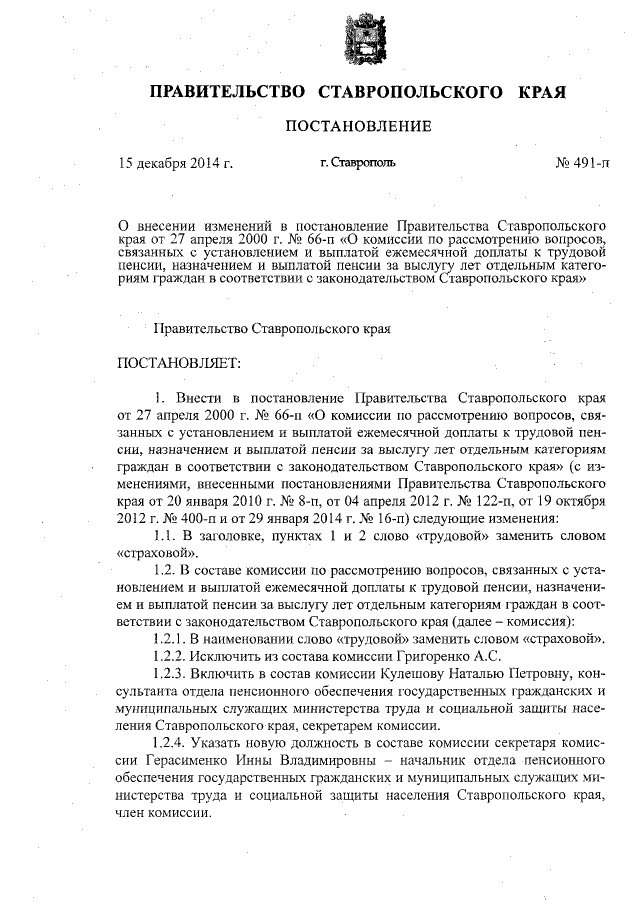 ПРАВИТЕЛЬСТВО СТАВРОПОЛЬСКОГО КРАЯ

ПОСТАНОВЛЕНИЕ

15 декабря 2014 г.

г. Ставрополь

№ 491-п

О внесении изменений в постановление Правительства Ставропольского края от 27 апреля 2000 г. № 66-п «О комиссии по рассмотрению вопросов, связанных с установлением и выплатой ежемесячной доплаты к трудовой пенсии, назначением и выплатой пенсии за выслугу лет отдельным категориям граждан в соответствии с законодательством Ставропольского края»

Правительство Ставропольского края

ПОСТАНОВЛЯЕТ:

1. Внести в постановление Правительства Ставропольского края от 27 апреля 2000 г. № 66-п «О комиссии по рассмотрению вопросов, связанных с установлением и выплатой ежемесячной доплаты к трудовой пенсии, назначением и выплатой пенсии за выслугу лет отдельным категориям граждан в соответствии с законодательством Ставропольского края» (с изменениями, внесенными постановлениями Правительства Ставропольского края от 20 января 2010 г. № 8-п, от 04 апреля 2012 г. № 122-п, от 19 октября 2012 г. № 400-п и от 29 января 2014 г. № 16-п) следующие изменения:

1.1. В заголовке, пунктах 1 и 2 слово «трудовой» заменить словом «страховой».

1.2. В составе комиссии по рассмотрению вопросов, связанных с установлением и выплатой ежемесячной доплаты к трудовой пенсии, назначением и выплатой пенсии за выслугу лет отдельным категориям граждан в соответствии с законодательством Ставропольского края (далее – комиссия):

1.2.1. В наименовании слово «трудовой» заменить словом «страховой».

1.2.2. Исключить из состава комиссии Григоренко А.С.

1.2.3. Включить в состав комиссии Кулешову Наталью Петровну, консультанта отдела пенсионного обеспечения государственных гражданских и муниципальных служащих министерства труда и социальной защиты населения Ставропольского края, секретарем комиссии.

1.2.4. Указать новую должность в составе комиссии секретаря комиссии Герасименко Инны Владимировны – начальник отдела пенсионного обеспечения государственных гражданских и муниципальных служащих министерства труда и социальной защиты населения Ставропольского края, член комиссии.